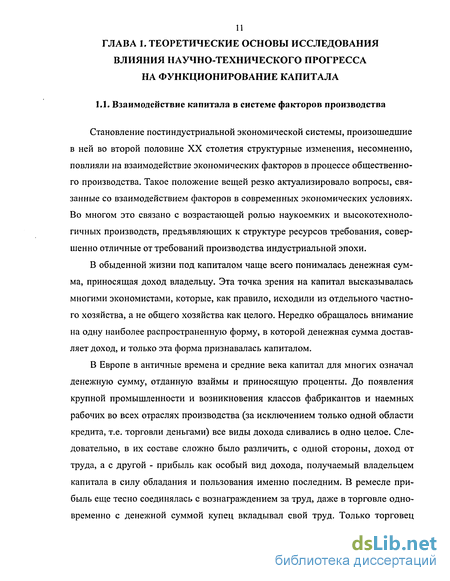 11

ГЛАВА 1. ТЕОРЕТИЧЕСКИЕ ОСНОВЫ ИССЛЕДОВАНИЯ ВЛИЯНИЯ НАУЧНО-ТЕХНИЧЕСКОГО ПРОГРЕССА НА ФУНКЦИОНИРОВАНИЕ КАПИТАЛА

1.1. Взаимодействие капитала в системе факторов производства

Становление постиндустриальной экономической системы, произошедшие в ней во второй половине XX столетия структурные изменения, несомненно, повлияли на взаимодействие экономических факторов в процессе общественного производства. Такое положение вещей резко актуализировало вопросы, связанные со взаимодействием факторов в современных экономических условиях. Во многом это связано с возрастающей ролью наукоемких и высокотехнологичных производств, предъявляющих к структуре ресурсов требования, совершенно отличные от требований производства индустриальной эпохи.

В обыденной жизни под капиталом чаще всего понималась денежная сумма, приносящая доход владельцу. Эта точка зрения на капитал высказывалась многими экономистами, которые, как правило, исходили из отдельного частного хозяйства, а не общего хозяйства как целого. Нередко обращалось внимание на одну наиболее распространенную форму, в которой денежная сумма доставляет доход, и только эта форма признавалась капиталом.

В Европе в античные времена и средние века капитал для многих означал денежную сумму, отданную взаймы и приносящую проценты. До появления крупной промышленности и возникновения классов фабрикантов и наемных рабочих во всех отраслях производства (за исключением только одной области кредита, т.е. торговли деньгами) все виды дохода сливались в одно целое. Следовательно, в их составе сложно было различить, с одной стороны, доход от труда, а с другой - прибыль как особый вид дохода, получаемый владельцем капитала в силу обладания и пользования именно последним. В ремесле прибыль еще тесно соединялась с вознаграждением за труд, даже в торговле одновременно с денежной суммой купец вкладывал свой труд. Только торговец

dsLib.net
библиотека диссертаций